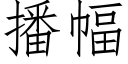 播幅